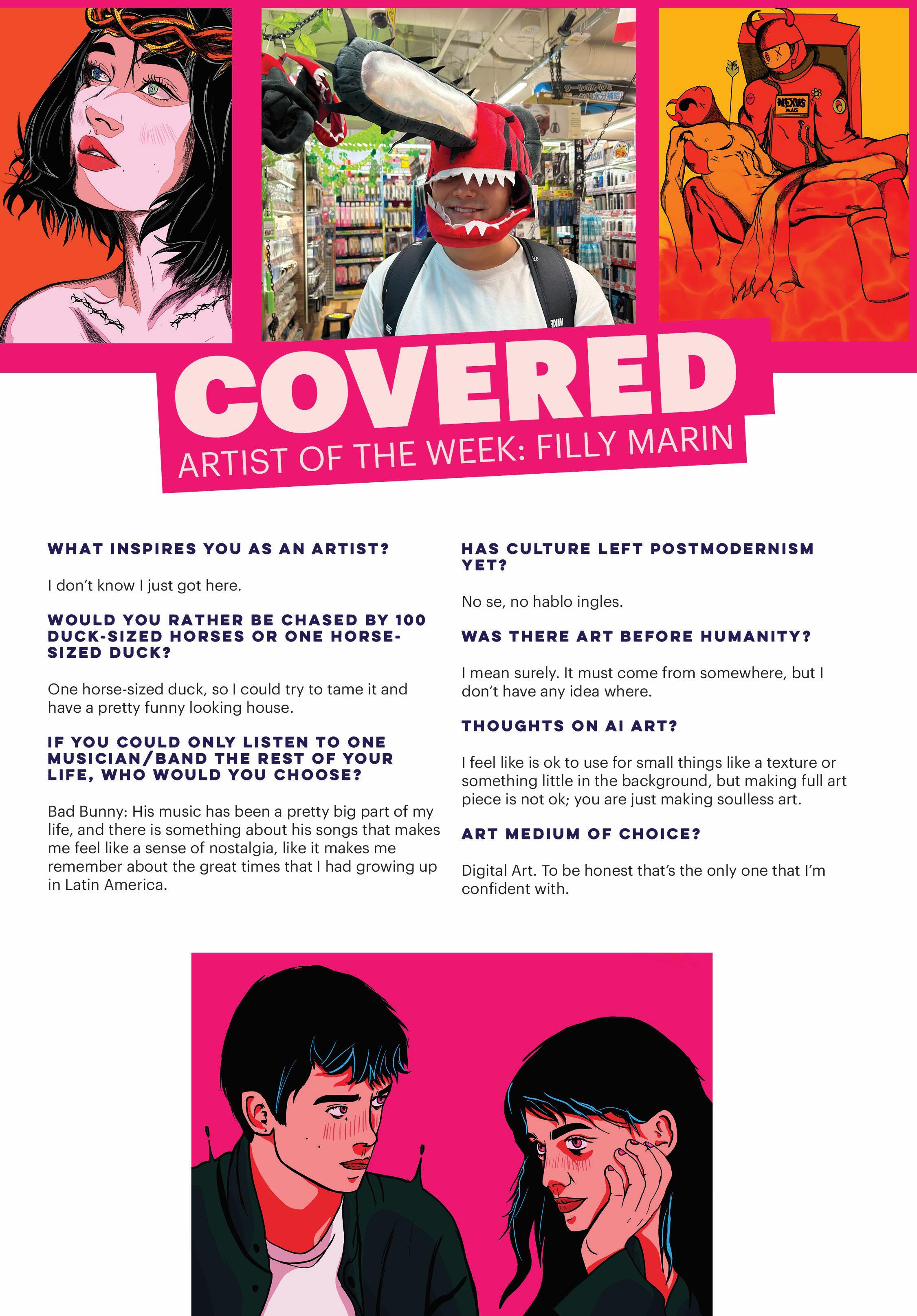 COVERED

ARTIST OF THE WEEK: FILLY MARIN

WHAT INSPIRES YOU AS AN ARTIST?

I don't know I just got here.

WOULD YOU RATHER BE CHASED BY 100 DUCK-SIZED HORSES OR ONE HORSE-SIZED DUCK?

One horse-sized duck, so I could try to tame it and have a pretty funny looking house.

IF YOU COULD ONLY LISTEN TO ONE MUSICIAN/BAND THE REST OF YOUR LIFE, WHO WOULD YOU CHOOSE?

Bad Bunny: His music has been a pretty big part of my life, and there is something about his songs that makes me feel like a sense of nostalgia, like it makes me remember about the great times that I had growing up in Latin America.

HAS CULTURE LEFT POSTMODERNISM YET?

No se, no hablo ingles.

WAS THERE ART BEFORE HUMANITY?

I mean surely. It must come from somewhere, but I don't have any idea where.

THOUGHTS ON AI ART?

I feel like is ok to use for small things like a texture or something little in the background, but making full art piece is not ok; you are just making soulless art.

ART MEDIUM OF CHOICE?

Digital Art. To be honest that's the only one that I'm confident with.